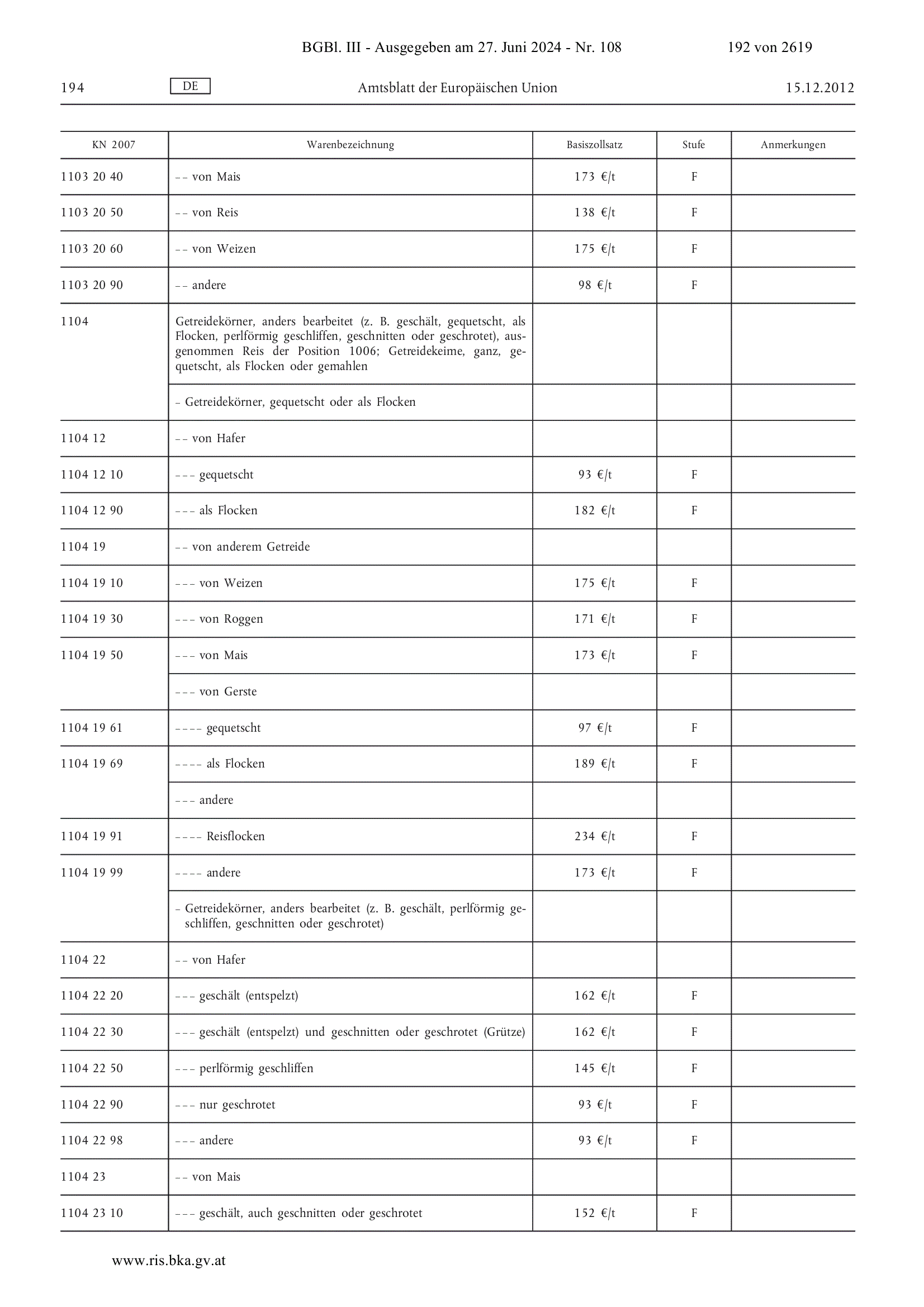 BGBl. III - Ausgegeben am 27. Juni 2024 - Nr. 108 192 von 2619

194 DE Amtsblatt der Europäischen Union 15.12.2012

| KN 2007 | Warenbezeichnung | Basiszollsatz | Stufe | Anmerkungen |
|---|---|---|---|---|
| 1103 20 40 | – – von Mais | 173 €/t | F | |
| 1103 20 50 | – – von Reis | 138 €/t | F | |
| 1103 20 60 | – – von Weizen | 175 €/t | F | |
| 1103 20 90 | – – andere | 98 €/t | F | |
| 1104 | Getreidekörner, anders bearbeitet (z. B. geschält, gequetscht, als Flocken, perlförmig geschliffen, geschnitten oder geschrotet), ausgenommen Reis der Position 1006; Getreidekeime, ganz, gequetscht, als Flocken oder gemahlen | | | |
| | – Getreidekörner, gequetscht oder als Flocken | | | |
| 1104 12 | – – von Hafer | | | |
| 1104 12 10 | – – – gequetscht | 93 €/t | F | |
| 1104 12 90 | – – – als Flocken | 182 €/t | F | |
| 1104 19 | – – von anderem Getreide | | | |
| 1104 19 10 | – – – von Weizen | 175 €/t | F | |
| 1104 19 30 | – – – von Roggen | 171 €/t | F | |
| 1104 19 50 | – – – von Mais | 173 €/t | F | |
| | – – – von Gerste | | | |
| 1104 19 61 | – – – – gequetscht | 97 €/t | F | |
| 1104 19 69 | – – – – als Flocken | 189 €/t | F | |
| | – – – andere | | | |
| 1104 19 91 | – – – – Reisflocken | 234 €/t | F | |
| 1104 19 99 | – – – – andere | 173 €/t | F | |
| | – Getreidekörner, anders bearbeitet (z. B. geschält, perlförmig geschliffen, geschnitten oder geschrotet) | | | |
| 1104 22 | – – von Hafer | | | |
| 1104 22 20 | – – – geschält (entspelzt) | 162 €/t | F | |
| 1104 22 30 | – – – geschält (entspelzt) und geschnitten oder geschrotet (Grütze) | 162 €/t | F | |
| 1104 22 50 | – – – perlförmig geschliffen | 145 €/t | F | |
| 1104 22 90 | – – – nur geschrotet | 93 €/t | F | |
| 1104 22 98 | – – – andere | 93 €/t | F | |
| 1104 23 | – – von Mais | | | |
| 1104 23 10 | – – – geschält, auch geschnitten oder geschrotet | 152 €/t | F | |

www.ris.bka.gv.at